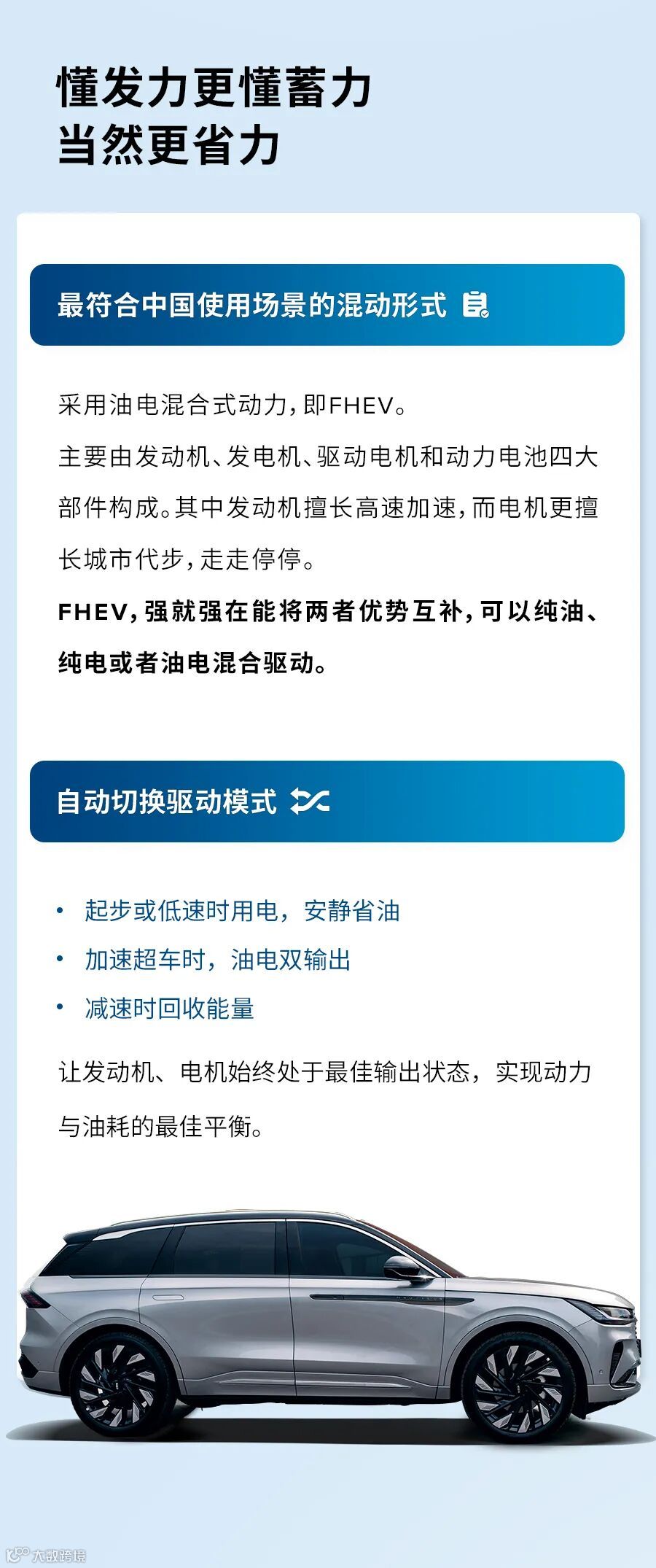 懂发力更懂蓄力
当然更省力

最符合中国使用场景的混动形式

采用油电混合式动力，即FHEV。
主要由发动机、发电机、驱动电机和动力电池四大部件构成。其中发动机擅长高速加速，而电机更擅长城市代步，走走停停。
FHEV，强就强在能将两者优势互补，可以纯油、纯电或者油电混合驱动。

自动切换驱动模式

• 起步或低速时用电，安静省油
• 加速超车时，油电双输出
• 减速时回收能量

让发动机、电机始终处于最佳输出状态，实现动力与油耗的最佳平衡。

大数跨境